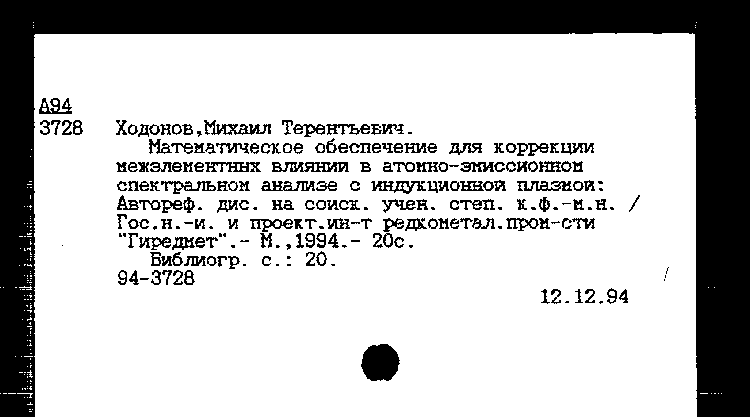 А94
3728 Ходонов,Михаил Терентьевич.

Математическое обеспечение для коррекции межэлементных влиянии в атомно-эмиссионном спектральном анализе с индукционной плазмой: Автореф. дис. на соиск. учен. степ. к.ф.-м.н. / Гос.н.-и. и проект.ин-т редкометал.пром-сти "Гиредмет".- М.,1994.- 20с.

Библиогр. с.: 20.
94-3728

12.12.94